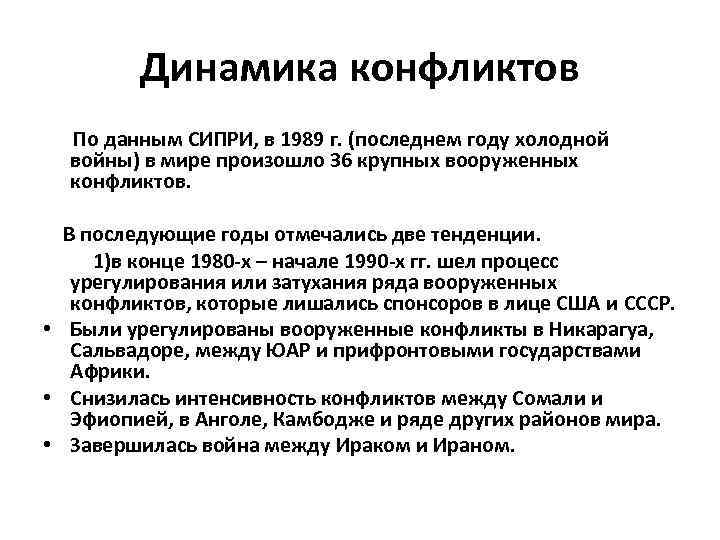 Динамика конфликтов

По данным СИПРИ, в 1989 г. (последнем году холодной войны) в мире произошло 36 крупных вооруженных конфликтов.

В последующие годы отмечались две тенденции.

1)в конце 1980-х – начале 1990-х гг. шел процесс урегулирования или затухания ряда вооруженных конфликтов, которые лишались спонсоров в лице США и СССР.

• Были урегулированы вооруженные конфликты в Никарагуа, Сальвадоре, между ЮАР и прифронтовыми государствами Африки.
• Снизилась интенсивность конфликтов между Сомали и Эфиопией, в Анголе, Камбодже и ряде других районов мира.
• Завершилась война между Ираком и Ираном.